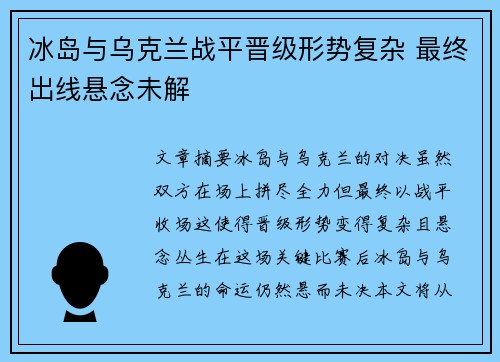 冰岛与乌克兰战平晋级形势复杂 最终出线悬念未解

文章摘要冰岛与乌克兰的对决虽然双方在场上拼尽全力但最终以战平收场这使得晋级形势变得复杂且悬念丛生在这场关键比赛后冰岛与乌克兰的命运仍然悬而未决本文将从